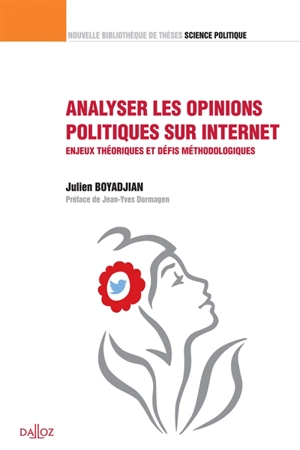 NOUVELLE BIBLIOTHÈQUE DE THÈSES SCIENCE POLITIQUE

ANALYSER LES OPINIONS POLITIQUES SUR INTERNET
ENJEUX THÉORIQUES ET DÉFIS MÉTHODOLOGIQUES

Julien BOYADJIAN
Préface de Jean-Yves Dormagen

DALLOZ